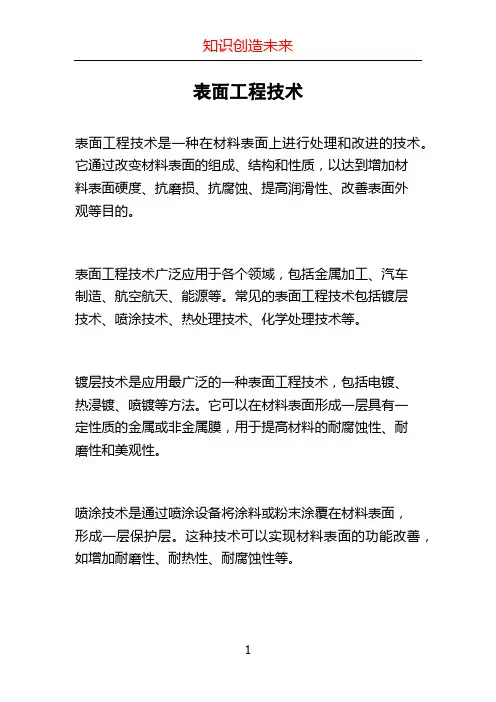 知识创造未来

表面工程技术

表面工程技术是一种在材料表面上进行处理和改进的技术。它通过改变材料表面的组成、结构和性质，以达到增加材料表面硬度、抗磨损、抗腐蚀、提高润滑性、改善表面外观等目的。

表面工程技术广泛应用于各个领域，包括金属加工、汽车制造、航空航天、能源等。常见的表面工程技术包括镀层技术、喷涂技术、热处理技术、化学处理技术等。

镀层技术是应用最广泛的一种表面工程技术，包括电镀、热浸镀、喷镀等方法。它可以在材料表面形成一层具有一定性质的金属或非金属膜，用于提高材料的耐腐蚀性、耐磨性和美观性。

喷涂技术是通过喷涂设备将涂料或粉末涂覆在材料表面，形成一层保护层。这种技术可以实现材料表面的功能改善，如增加耐磨性、耐热性、耐腐蚀性等。

1